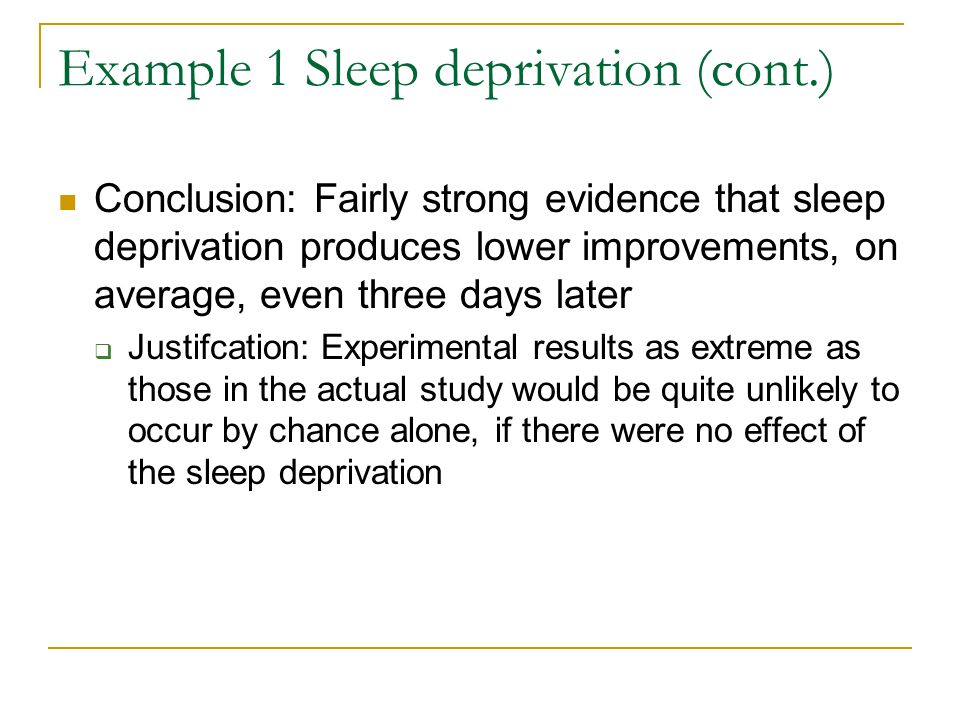 Example 1 Sleep deprivation (cont.)

Conclusion: Fairly strong evidence that sleep deprivation produces lower improvements, on average, even three days later

Justifcation: Experimental results as extreme as those in the actual study would be quite unlikely to occur by chance alone, if there were no effect of the sleep deprivation